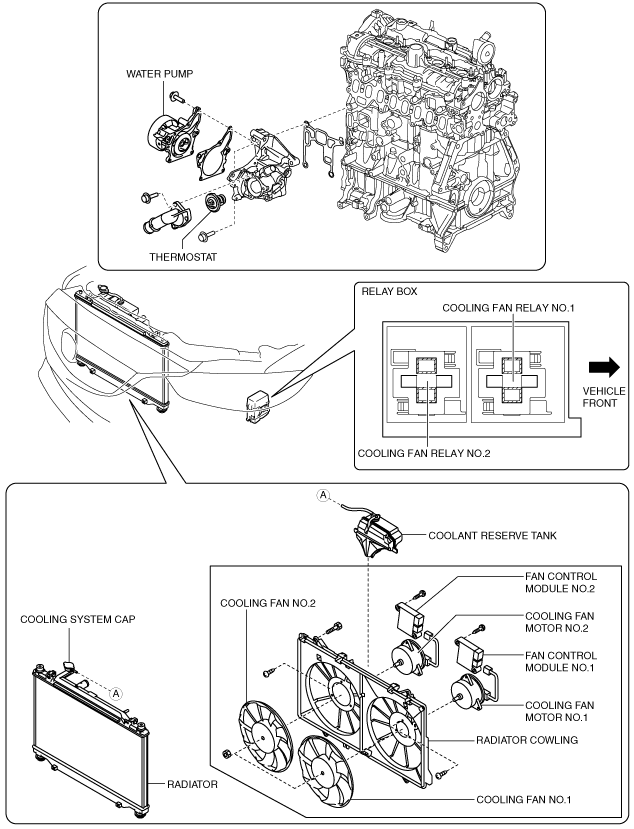 WATER PUMP

THERMOSTAT

RELAY BOX

COOLING FAN RELAY NO.1

VEHICLE FRONT

COOLING FAN RELAY NO.2

A

COOLANT RESERVE TANK

FAN CONTROL MODULE NO.2

COOLING FAN NO.2

COOLING FAN MOTOR NO.2

COOLING SYSTEM CAP

FAN CONTROL MODULE NO.1

A

COOLING FAN MOTOR NO.1

RADIATOR COWLING

RADIATOR

COOLING FAN NO.1